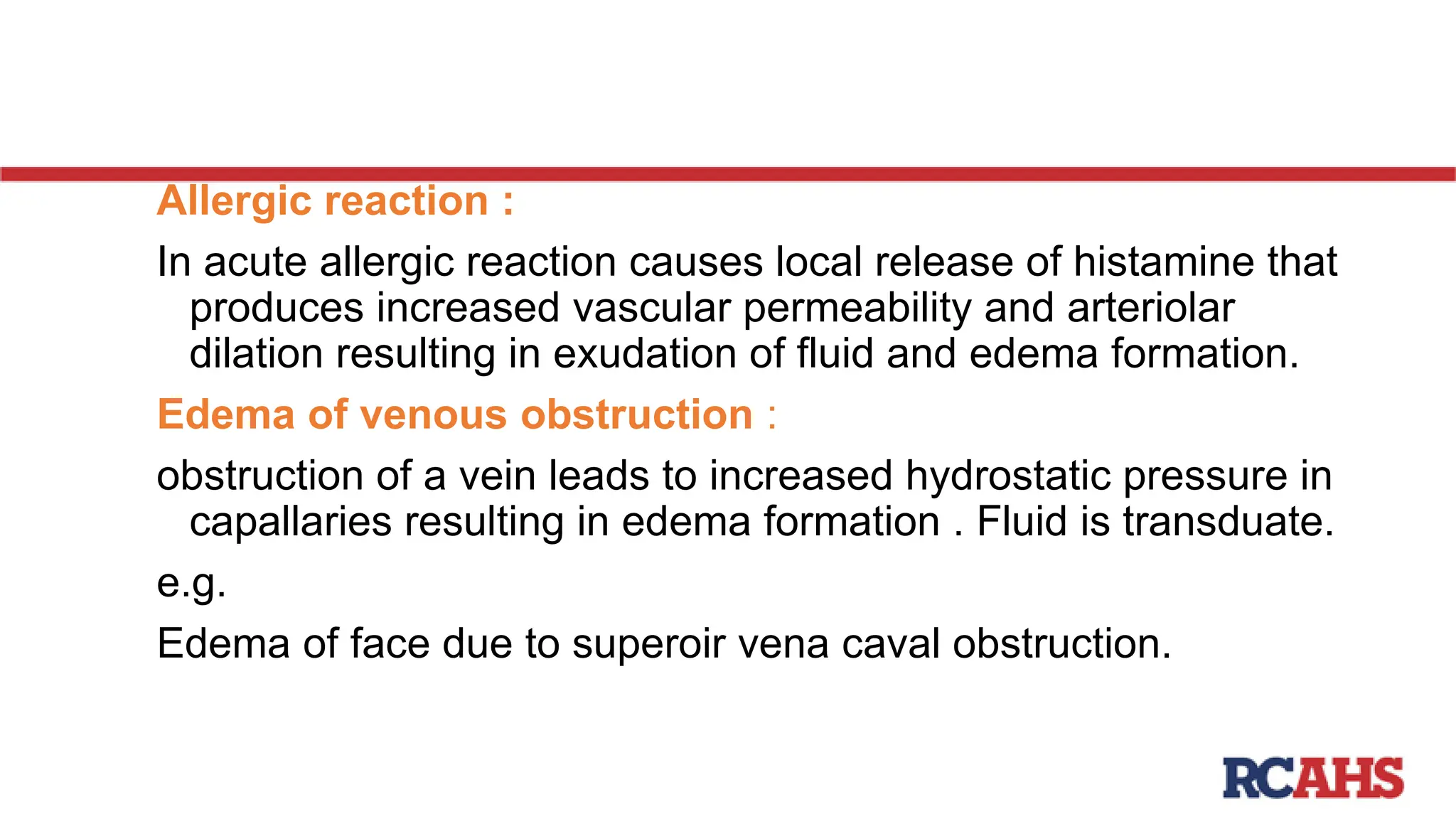 Allergic reaction :

In acute allergic reaction causes local release of histamine that produces increased vascular permeability and arteriolar dilation resulting in exudation of fluid and edema formation.

Edema of venous obstruction :

obstruction of a vein leads to increased hydrostatic pressure in capallaries resulting in edema formation . Fluid is transduate.

e.g.

Edema of face due to superoir vena caval obstruction.

RCAHS